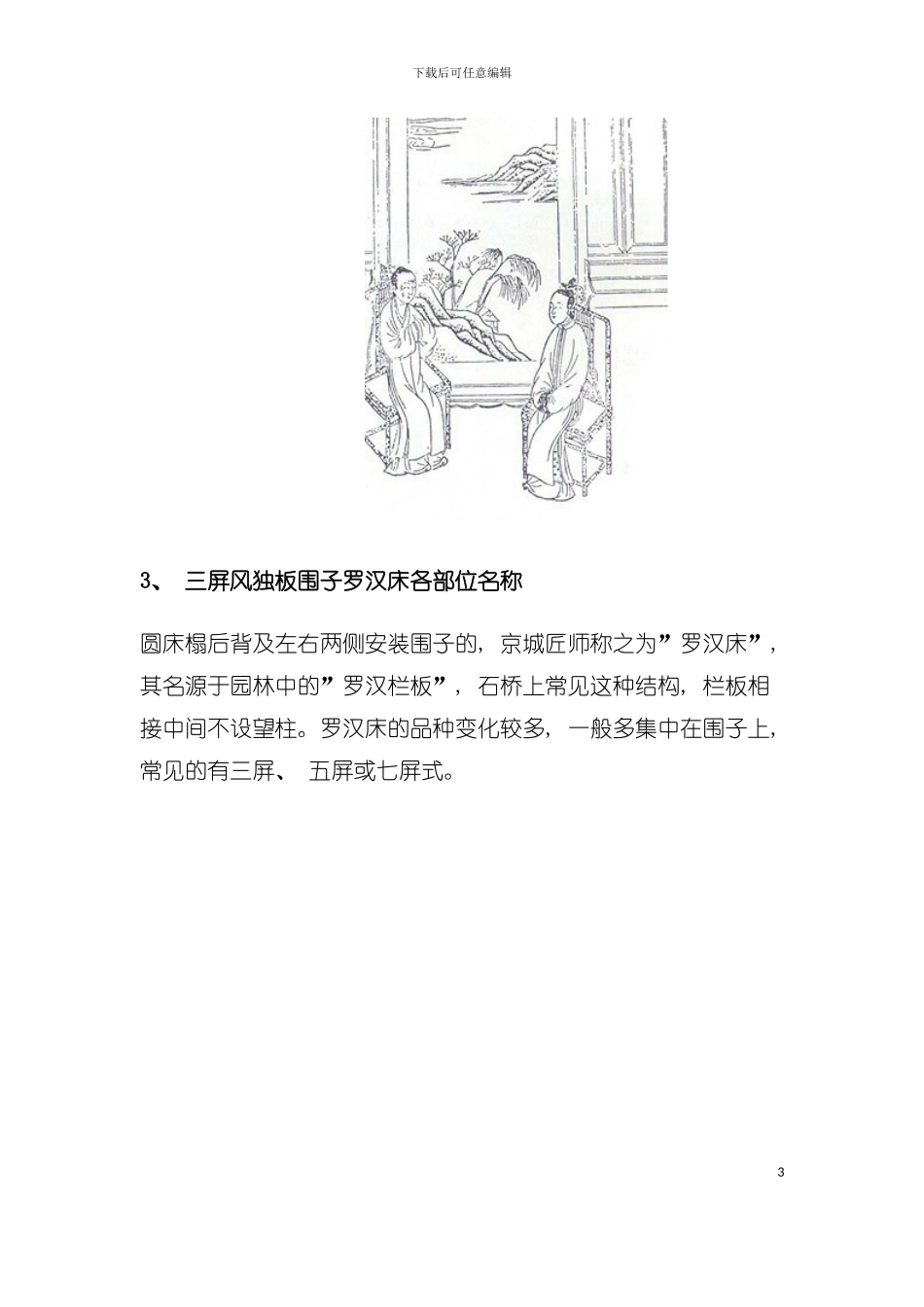 下载后可任意编辑

3、 三屏风独板围子罗汉床各部位名称

圆床榻后背及左右两侧安装围子的，京城匠师称之为”罗汉床”，其名源于园林中的”罗汉栏板”，石桥上常见这种结构，栏板相接中间不设望柱。罗汉床的品种变化较多，一般多集中在围子上，常见的有三屏、 五屏或七屏式。

3